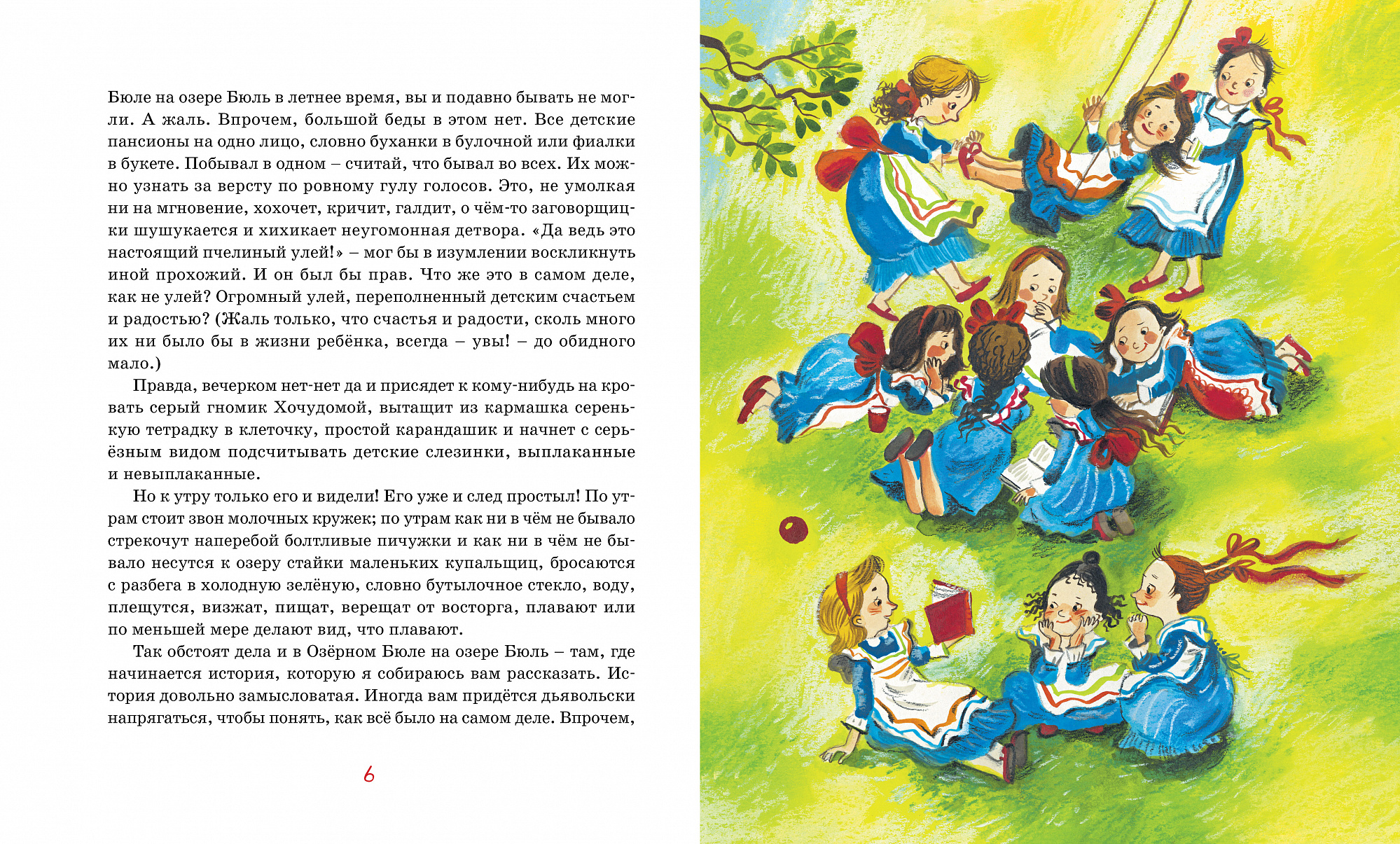 Бюле на озере Бюль в летнее время, вы и подавно бывать не могли. А жаль. Впрочем, большой беды в этом нет. Все детские пансионы на одно лицо, словно буханки в булочной или фиалки в букете. Побывал в одном – считай, что бывал во всех. Их можно узнать за версту по ровному гулу голосов. Это, не умолкая ни на мгновение, хохочет, кричит, галдит, о чём-то заговорщицки шушукается и хихикает неугомонная детвора. «Да ведь это настоящий пчелиный улей!» – мог бы в изумлении воскликнуть иной прохожий. И он был бы прав. Что же это в самом деле, как не улей? Огромный улей, переполненный детским счастьем и радостью? (Жаль только, что счастья и радости, сколь много их ни было бы в жизни ребёнка, всегда – увы! – до обидного мало.)

Правда, вечерком нет-нет да и присядет к кому-нибудь на кровать серый гномик Хочудомой, вытащит из кармашка серенькую тетрадку в клеточку, простой карандашик и начнет с серьёзным видом подсчитывать детские слезинки, выплаканные и невыплаканные.

Но к утру только его и видели! Его уже и след простыл! По утрам стоит звон молочных кружек; по утрам как ни в чём не бывало стрекочут наперебой болтливые пичужки и как ни в чём не бывало несутся к озеру стайки маленьких купальщиц, бросаются с разбега в холодную зелёную, словно бутылочное стекло, воду, плещутся, визжат, пищат, верещат от восторга, плавают или по меньшей мере делают вид, что плавают.

Так обстоят дела и в Озёрном Бюле на озере Бюль – там, где начинается история, которую я собираюсь вам рассказать. История довольно замысловатая. Иногда вам придётся дьявольски напрягаться, чтобы понять, как всё было на самом деле. Впрочем,

6